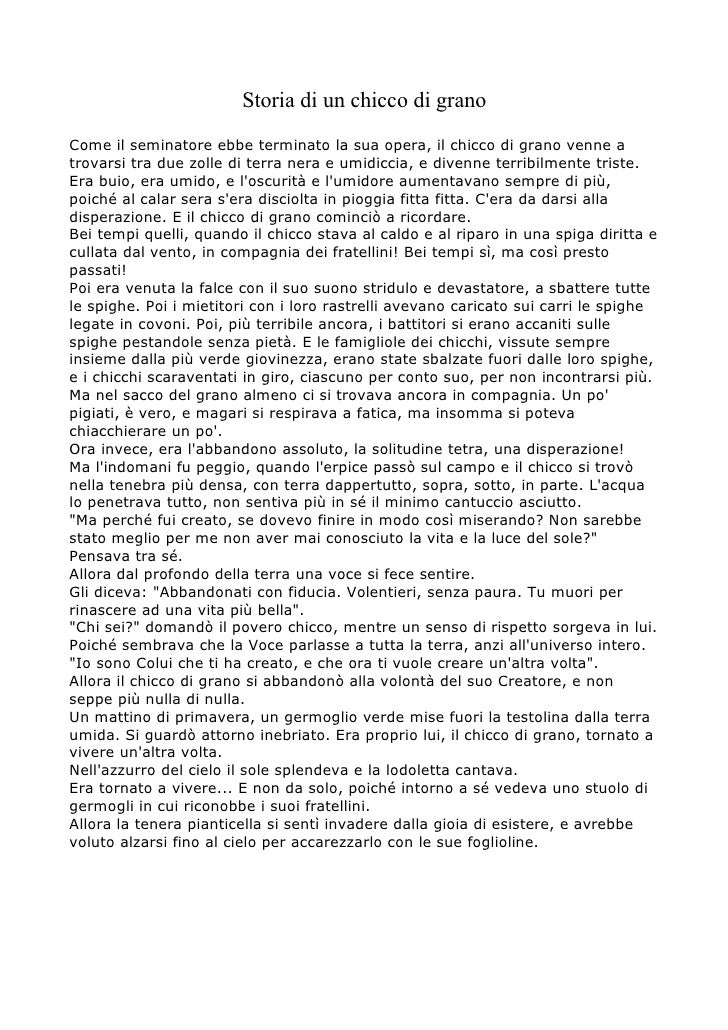 Storia di un chicco di grano

Come il seminatore ebbe terminato la sua opera, il chicco di grano venne a trovarsi tra due zolle di terra nera e umidiccia, e divenne terribilmente triste. Era buio, era umido, e l'oscurità e l'umidore aumentavano sempre di più, poiché al calar sera s'era disciolta in pioggia fitta fitta. C'era da darsi alla disperazione. E il chicco di grano cominciò a ricordare.
Bei tempi quelli, quando il chicco stava al caldo e al riparo in una spiga diritta e cullata dal vento, in compagnia dei fratellini! Bei tempi sì, ma così presto passati!
Poi era venuta la falce con il suo suono stridulo e devastatore, a sbattere tutte le spighe. Poi i mietitori con i loro rastrelli avevano caricato sui carri le spighe legate in covoni. Poi, più terribile ancora, i battitori si erano accaniti sulle spighe pestandole senza pietà. E le famigliole dei chicchi, vissute sempre insieme dalla più verde giovinezza, erano state sbalzate fuori dalle loro spighe, e i chicchi scaraventati in giro, ciascuno per conto suo, per non incontrarsi più. Ma nel sacco del grano almeno ci si trovava ancora in compagnia. Un po' pigiati, è vero, e magari si respirava a fatica, ma insomma si poteva chiacchierare un po'.
Ora invece, era l'abbandono assoluto, la solitudine tetra, una disperazione!
Ma l'indomani fu peggio, quando l'erpice passò sul campo e il chicco si trovò nella tenebra più densa, con terra dappertutto, sopra, sotto, in parte. L'acqua lo penetrava tutto, non sentiva più in sé il minimo cantuccio asciutto.
"Ma perché fui creato, se dovevo finire in modo così miserando? Non sarebbe stato meglio per me non aver mai conosciuto la vita e la luce del sole?" Pensava tra sé.
Allora dal profondo della terra una voce si fece sentire.
Gli diceva: "Abbandonati con fiducia. Volentieri, senza paura. Tu muori per rinascere ad una vita più bella".
"Chi sei?" domandò il povero chicco, mentre un senso di rispetto sorgeva in lui. Poiché sembrava che la Voce parlasse a tutta la terra, anzi all'universo intero.
"Io sono Colui che ti ha creato, e che ora ti vuole creare un'altra volta".
Allora il chicco di grano si abbandonò alla volontà del suo Creatore, e non seppe più nulla di nulla.
Un mattino di primavera, un germoglio verde mise fuori la testolina dalla terra umida. Si guardò attorno inebriato. Era proprio lui, il chicco di grano, tornato a vivere un'altra volta.
Nell'azzurro del cielo il sole splendeva e la lodoletta cantava.
Era tornato a vivere... E non da solo, poiché intorno a sé vedeva uno stuolo di germogli in cui riconobbe i suoi fratellini.
Allora la tenera pianticella si sentì invadere dalla gioia di esistere, e avrebbe voluto alzarsi fino al cielo per accarezzarlo con le sue foglioline.